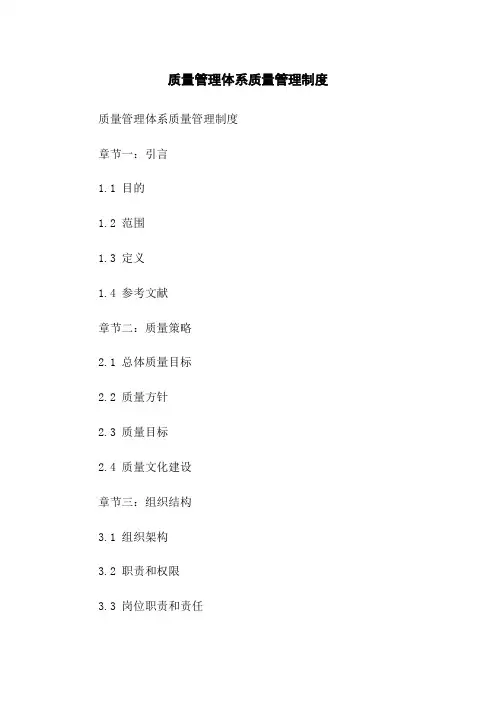 质量管理体系质量管理制度

质量管理体系质量管理制度

章节一：引言

1.1 目的

1.2 范围

1.3 定义

1.4 参考文献

章节二：质量策略

2.1 总体质量目标

2.2 质量方针

2.3 质量目标

2.4 质量文化建设

章节三：组织结构

3.1 组织架构

3.2 职责和权限

3.3 岗位职责和责任